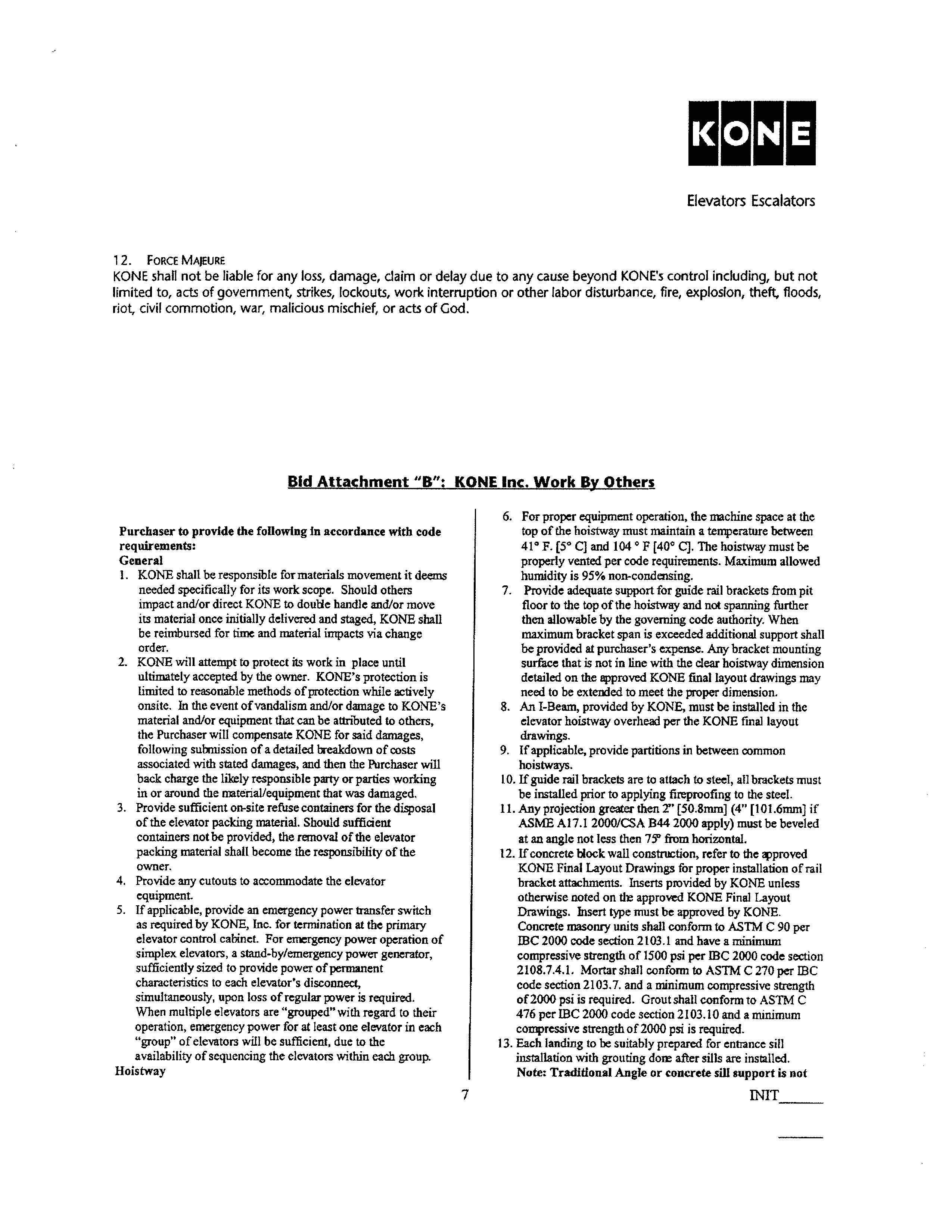 KONE

Elevators Escalators

12. FORCE MAJEURE
KONE shall not be liable for any loss, damage, claim or delay due to any cause beyond KONE's control including, but not limited to, acts of government, strikes, lockouts, work interruption or other labor disturbance, fire, explosion, theft, floods, riot, civil commotion, war, malicious mischief, or acts of God.

Bid Attachment "B": KONE Inc. Work By Others

Purchaser to provide the following in accordance with code requirements:
General
1. KONE shall be responsible for materials movement it deems needed specifically for its work scope. Should others impact and/or direct KONE to double handle and/or move its material once initially delivered and staged, KONE shall be reimbursed for time and material impacts via change order.
2. KONE will attempt to protect its work in place until ultimately accepted by the owner. KONE's protection is limited to reasonable methods of protection while actively onsite. In the event of vandalism and/or damage to KONE's material and/or equipment that can be attributed to others, the Purchaser will compensate KONE for said damages, following submission of a detailed breakdown of costs associated with stated damages, and then the Purchaser will back charge the likely responsible party or parties working in or around the material/equipment that was damaged.
3. Provide sufficient on-site refuse containers for the disposal of the elevator packing material. Should sufficient containers not be provided, the removal of the elevator packing material shall become the responsibility of the owner.
4. Provide any cutouts to accommodate the elevator equipment.
5. If applicable, provide an emergency power transfer switch as required by KONE, Inc. for termination at the primary elevator control cabinet. For emergency power operation of simplex elevators, a stand-by/emergency power generator, sufficiently sized to provide power of permanent characteristics to each elevator's disconnect, simultaneously, upon loss of regular power is required. When multiple elevators are "grouped" with regard to their operation, emergency power for at least one elevator in each "group" of elevators will be sufficient, due to the availability of sequencing the elevators within each group.
Hoistway

6. For proper equipment operation, the machine space at the top of the hoistway must maintain a temperature between 41° F. [5° C] and 104 ° F [40° C]. The hoistway must be properly vented per code requirements. Maximum allowed humidity is 95% non-condensing.
7. Provide adequate support for guide rail brackets from pit floor to the top of the hoistway and not spanning further then allowable by the governing code authority. When maximum bracket span is exceeded additional support shall be provided at purchaser's expense. Any bracket mounting surface that is not in line with the clear hoistway dimension detailed on the approved KONE final layout drawings may need to be extended to meet the proper dimension.
8. An I-Beam, provided by KONE, must be installed in the elevator hoistway overhead per the KONE final layout drawings.
9. If applicable, provide partitions in between common hoistways.
10. If guide rail brackets are to attach to steel, all brackets must be installed prior to applying fireproofing to the steel.
11. Any projection greater then 2" [50.8mm] (4" [101.6mm] if ASME A17.1 2000/CSA B44 2000 apply) must be beveled at an angle not less then 75° from horizontal.
12. If concrete block wall construction, refer to the approved KONE Final Layout Drawings for proper installation of rail bracket attachments. Inserts provided by KONE unless otherwise noted on the approved KONE Final Layout Drawings. Insert type must be approved by KONE. Concrete masonry units shall conform to ASTM C 90 per IBC 2000 code section 2103.1 and have a minimum compressive strength of 1500 psi per IBC 2000 code section 2108.7.4.1. Mortar shall conform to ASTM C 270 per IBC code section 2103.7. and a minimum compressive strength of 2000 psi is required. Grout shall conform to ASTM C 476 per IBC 2000 code section 2103.10 and a minimum compressive strength of 2000 psi is required.
13. Each landing to be suitably prepared for entrance sill installation with grouting done after sills are installed. Note: Traditional Angle or concrete sill support is not

7

INIT______